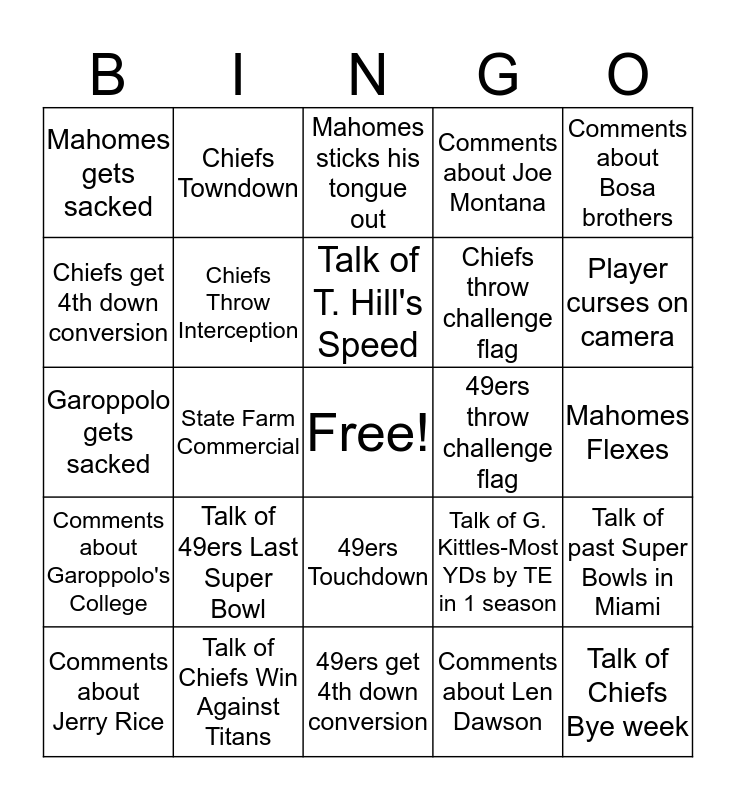 | B | I | N | G | O |
|---|---|---|---|---|
| Mahomes gets sacked | Chiefs Towndown | Mahomes sticks his tongue out | Comments about Joe Montana | Comments about Bosa brothers |
| Chiefs get 4th down conversion | Chiefs Throw Interception | Talk of T. Hill's Speed | Chiefs throw challenge flag | Player curses on camera |
| Garoppolo gets sacked | State Farm Commercial | Free! | 49ers throw challenge flag | Mahomes Flexes |
| Comments about Garoppolo's College | Talk of 49ers Last Super Bowl | 49ers Touchdown | Talk of G. Kittles-Most YDs by TE in 1 season | Talk of past Super Bowls in Miami |
| Comments about Jerry Rice | Talk of Chiefs Win Against Titans | 49ers get 4th down conversion | Comments about Len Dawson | Talk of Chiefs Bye week |